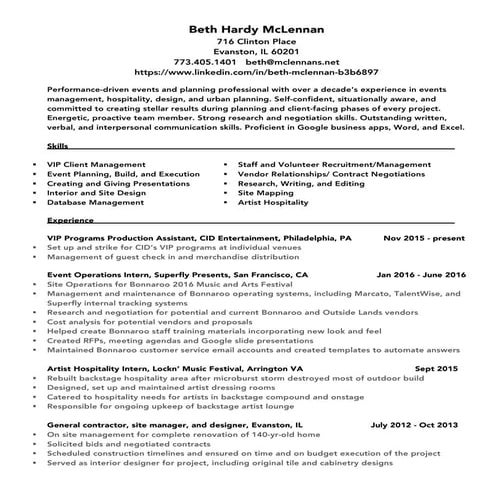 Beth Hardy McLennan
716 Clinton Place
Evanston, IL 60201
773.405.1401 beth@mclennans.net
https://www.linkedin.com/in/beth-mclennan-b3b6897

Performance-driven events and planning professional with over a decade's experience in events management, hospitality, design, and urban planning. Self-confident, situationally aware, and committed to creating stellar results during planning and client-facing phases of every project. Energetic, proactive team member. Strong research and negotiation skills. Outstanding written, verbal, and interpersonal communication skills. Proficient in Google business apps, Word, and Excel.

Skills

- VIP Client Management
- Event Planning, Build, and Execution
- Creating and Giving Presentations
- Interior and Site Design
- Database Management

- Staff and Volunteer Recruitment/Management
- Vendor Relationships/ Contract Negotiations
- Research, Writing, and Editing
- Site Mapping
- Artist Hospitality

Experience

VIP Programs Production Assistant, CID Entertainment, Philadelphia, PA Nov 2015 - present
- Set up and strike for CID's VIP programs at individual venues
- Management of guest check in and merchandise distribution

Event Operations Intern, Superfly Presents, San Francisco, CA Jan 2016 - June 2016
- Site Operations for Bonnaroo 2016 Music and Arts Festival
- Management and maintenance of Bonnaroo operating systems, including Marcato, TalentWise, and Superfly internal tracking systems
- Research and negotiation for potential and current Bonnaroo and Outside Lands vendors
- Cost analysis for potential vendors and proposals
- Helped create Bonnaroo staff training materials incorporating new look and feel
- Created RFPs, meeting agendas and Google slide presentations
- Maintained Bonnaroo customer service email accounts and created templates to automate answers

Artist Hospitality Intern, Lockn' Music Festival, Arrington VA Sept 2015
- Rebuilt backstage hospitality area after microburst storm destroyed most of outdoor build
- Designed, set up and maintained artist dressing rooms
- Catered to hospitality needs for artists in backstage compound and onstage
- Responsible for ongoing upkeep of backstage artist lounge

General contractor, site manager, and designer, Evanston, IL July 2012 - Oct 2013
- On site management for complete renovation of 140-yr-old home
- Solicited bids and negotiated contracts
- Scheduled construction timelines and ensured on time and on budget execution of the project
- Served as interior designer for project, including original tile and cabinetry designs